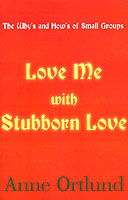 The Why's and How's of Small Groups

Love Me with Stubborn Love

Anne Ortlund